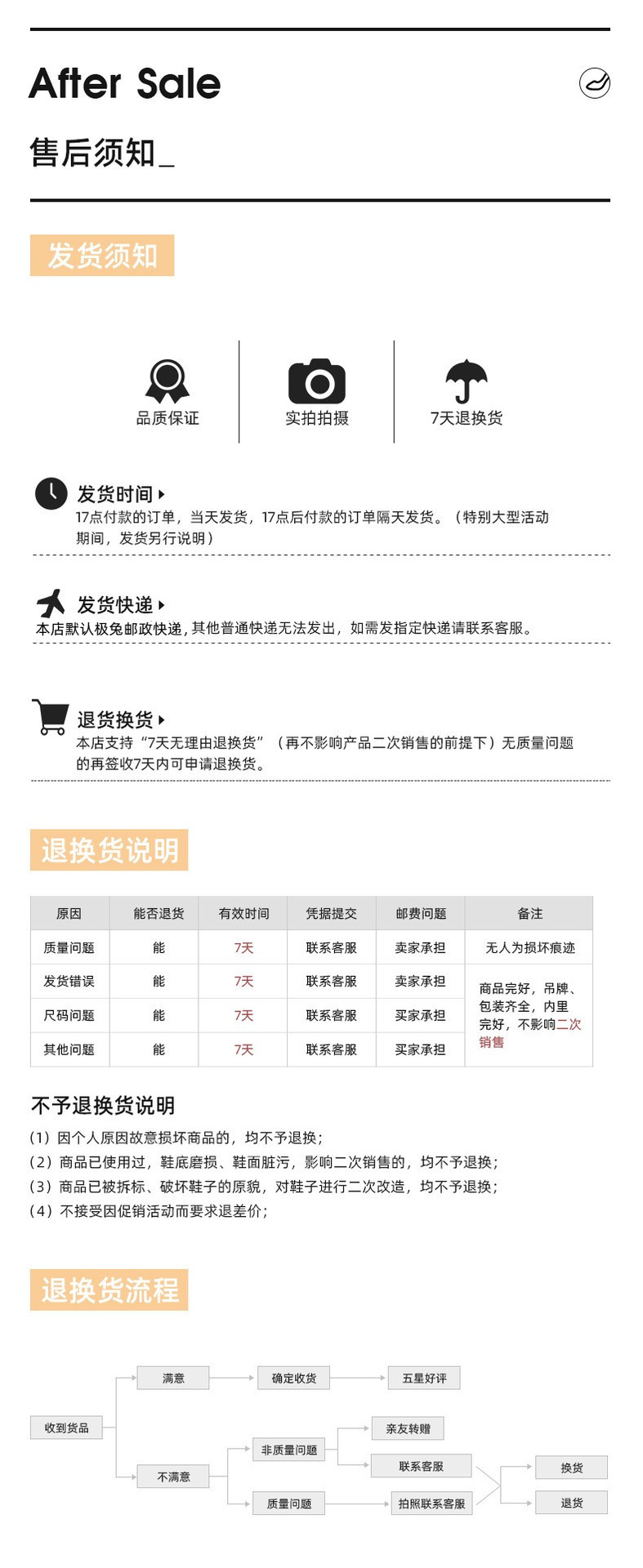 After Sale

售后须知_

发货须知

品质保证

实拍拍摄

7天退换货

发货时间

17点付款的订单，当天发货，17点后付款的订单隔天发货。（特别大型活动期间，发货另行说明）

发货快递

本店默认极兔邮政快递，其他普通快递无法发出，如需发指定快递请联系客服。

退货换货

本店支持“7天无理由退换货”（再不影响产品二次销售的前提下）无质量问题的再签收7天内可申请退换货。

退换货说明

| 原因 | 能否退货 | 有效时间 | 凭据提交 | 邮费问题 | 备注 |
|---|---|---|---|---|---|
| 质量问题 | 能 | 7天 | 联系客服 | 卖家承担 | 无人为损坏痕迹 |
| 发货错误 | 能 | 7天 | 联系客服 | 卖家承担 | 商品完好，吊牌、包装齐全，内里完好，不影响二次销售 |
| 尺码问题 | 能 | 7天 | 联系客服 | 买家承担 | |
| 其他问题 | 能 | 7天 | 联系客服 | 买家承担 | |

不予退换货说明

(1) 因个人原因故意损坏商品的，均不予退换；
(2) 商品已使用过，鞋底磨损、鞋面脏污，影响二次销售的，均不予退换；
(3) 商品已被拆标、破坏鞋子的原貌，对鞋子进行二次改造，均不予退换；
(4) 不接受因促销活动而要求退差价；

退换货流程

收到货品
满意
确定收货
五星好评
不满意
非质量问题
亲友转赠
联系客服
质量问题
拍照联系客服
换货
退货